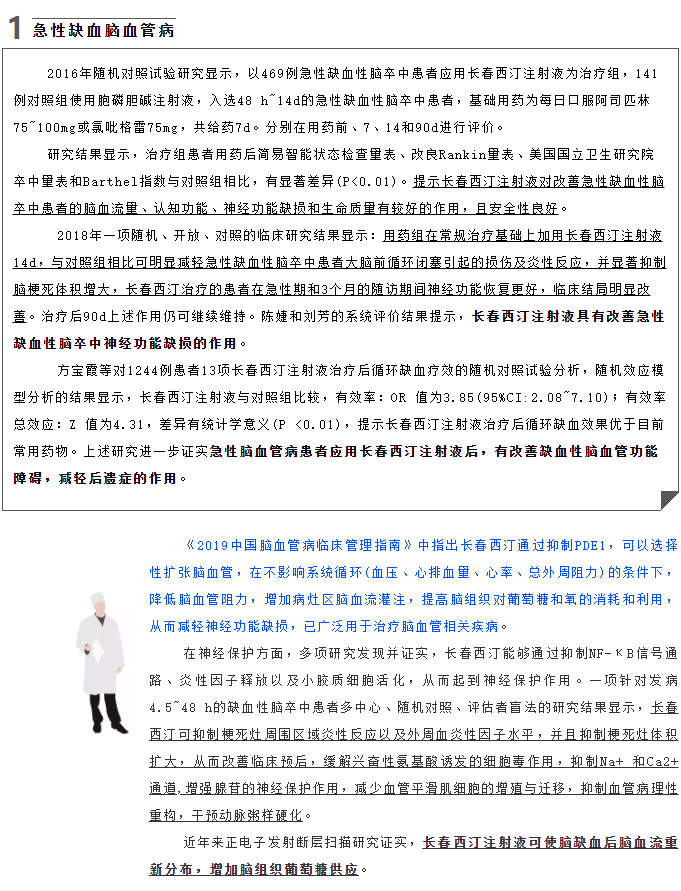 1 急性缺血脑血管病

2016年随机对照试验研究显示，以469例急性缺血性脑卒中患者应用长春西汀注射液为治疗组，141例对照组使用胞磷胆碱注射液，入选48 h~14d的急性缺血性脑卒中患者，基础用药为每日口服阿司匹林75~100mg或氯吡格雷75mg，共给药7d。分别在用药前、7、14和90d进行评价。

研究结果显示，治疗组患者用药后简易智能状态检查量表、改良Rankin量表、美国国立卫生研究院卒中量表和Barthel指数与对照组相比，有显著差异(P<0.01)。提示长春西汀注射液对改善急性缺血性脑卒中患者的脑血流量、认知功能、神经功能缺损和生命质量有较好的作用，且安全性良好。

2018年一项随机、开放、对照的临床研究结果显示：用药组在常规治疗基础上加用长春西汀注射液14d，与对照组相比可明显减轻急性缺血性脑卒中患者大脑前循环闭塞引起的损伤及炎性反应，并显著抑制脑梗死体积增大，长春西汀治疗的患者在急性期和3个月的随访期间神经功能恢复更好，临床结局明显改善。治疗后90d上述作用仍可继续维持。陈婕和刘芳的系统评价结果提示，长春西汀注射液具有改善急性缺血性脑卒中神经功能缺损的作用。

方宝霞等对1244例患者13项长春西汀注射液治疗后循环缺血疗效的随机对照试验分析，随机效应模型分析的结果显示，长春西汀注射液与对照组比较，有效率：OR 值为3.85(95%CI:2.08~7.10)；有效率总效应：Z 值为4.31，差异有统计学意义(P <0.01)，提示长春西汀注射液治疗后循环缺血效果优于目前常用药物。上述研究进一步证实急性脑血管病患者应用长春西汀注射液后，有改善缺血性脑血管功能障碍，减轻后遗症的作用。

《2019中国脑血管病临床管理指南》中指出长春西汀通过抑制PDE1，可以选择性扩张脑血管，在不影响系统循环(血压、心排血量、心率、总外周阻力)的条件下，降低脑血管阻力，增加病灶区脑血流灌注，提高脑组织对葡萄糖和氧的消耗和利用，从而减轻神经功能缺损，已广泛用于治疗脑血管相关疾病。

在神经保护方面，多项研究发现并证实，长春西汀能够通过抑制NF-κB信号通路、炎性因子释放以及小胶质细胞活化，从而起到神经保护作用。一项针对发病4.5~48 h的缺血性脑卒中患者多中心、随机对照、评估者盲法的研究结果显示，长春西汀可抑制梗死灶周围区域炎性反应以及外周血炎性因子水平，并且抑制梗死灶体积扩大，从而改善临床预后，缓解兴奋性氨基酸诱发的细胞毒作用，抑制Na+ 和Ca2+通道，增强腺苷的神经保护作用，减少血管平滑肌细胞的增殖与迁移，抑制血管病理性重构，干预动脉粥样硬化。

近年来正电子发射断层扫描研究证实，长春西汀注射液可使脑缺血后脑血流重新分布，增加脑组织葡萄糖供应。